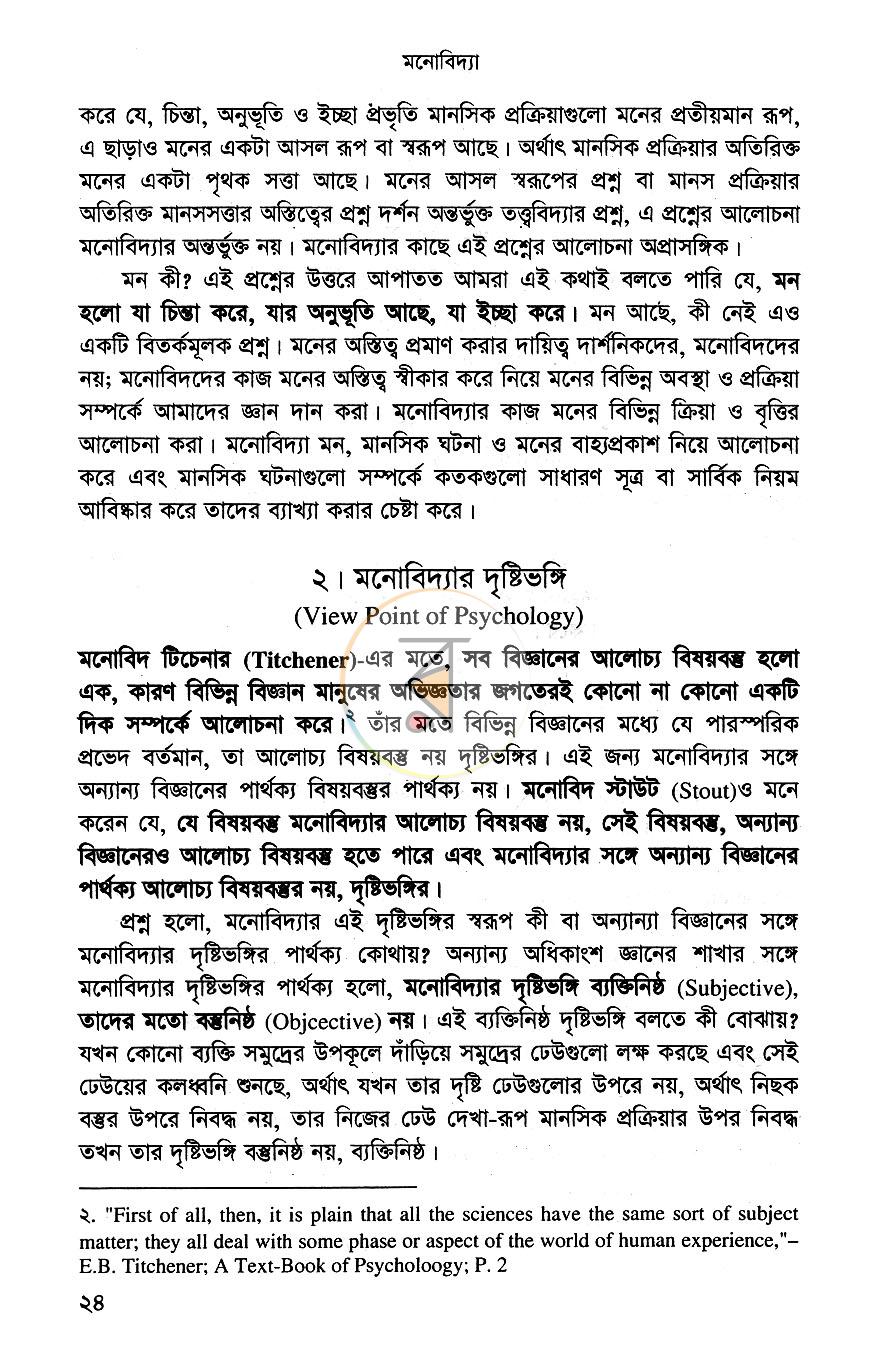 মনোবিদ্যা

করে যে, চিন্তা, অনুভূতি ও ইচ্ছা প্রভৃতি মানসিক প্রক্রিয়াগুলো মনের প্রতীয়মান রূপ, এ ছাড়াও মনের একটা আসল রূপ বা স্বরূপ আছে। অর্থাৎ মানসিক প্রক্রিয়ার অতিরিক্ত মনের একটা পৃথক সত্তা আছে। মনের আসল স্বরূপের প্রশ্ন বা মানস প্রক্রিয়ার অতিরিক্ত মানসসত্তার অস্তিত্বের প্রশ্ন দর্শন অন্তর্ভুক্ত তত্ত্ববিদ্যার প্রশ্ন, এ প্রশ্নের আলোচনা মনোবিদ্যার অন্তর্ভুক্ত নয়। মনোবিদ্যার কাছে এই প্রশ্নের আলোচনা অপ্রাসঙ্গিক।

মন কী? এই প্রশ্নের উত্তরে আপাতত আমরা এই কথাই বলতে পারি যে, মন হলো যা চিন্তা করে, যার অনুভূতি আছে, যা ইচ্ছা করে। মন আছে, কী নেই এও একটি বিতর্কমূলক প্রশ্ন। মনের অস্তিত্ব প্রমাণ করার দায়িত্ব দার্শনিকদের, মনোবিদদের নয়; মনোবিদদের কাজ মনের অস্তিত্ব স্বীকার করে নিয়ে মনের বিভিন্ন অবস্থা ও প্রক্রিয়া সম্পর্কে আমাদের জ্ঞান দান করা। মনোবিদ্যার কাজ মনের বিভিন্ন ক্রিয়া ও বৃত্তির আলোচনা করা। মনোবিদ্যা মন, মানসিক ঘটনা ও মনের বাহ্যপ্রকাশ নিয়ে আলোচনা করে এবং মানসিক ঘটনাগুলো সম্পর্কে কতকগুলো সাধারণ সূত্র বা সার্বিক নিয়ম আবিষ্কার করে তাদের ব্যাখ্যা করার চেষ্টা করে।

২। মনোবিদ্যার দৃষ্টিভঙ্গি
(View Point of Psychology)

মনোবিদ টিচেনার (Titchener)-এর মতে, সব বিজ্ঞানের আলোচ্য বিষয়বস্তু হলো এক, কারণ বিভিন্ন বিজ্ঞান মানুষের অভিজ্ঞতার জগতেরই কোনো না কোনো একটি দিক সম্পর্কে আলোচনা করে।$^{২}$ তাঁর মতে বিভিন্ন বিজ্ঞানের মধ্যে যে পারস্পরিক প্রভেদ বর্তমান, তা আলোচ্য বিষয়বস্তু নয় দৃষ্টিভঙ্গির। এই জন্য মনোবিদ্যার সঙ্গে অন্যান্য বিজ্ঞানের পার্থক্য বিষয়বস্তুর পার্থক্য নয়। মনোবিদ স্টাউট (Stout)ও মনে করেন যে, যে বিষয়বস্তু মনোবিদ্যার আলোচ্য বিষয়বস্তু নয়, সেই বিষয়বস্তু, অন্যান্য বিজ্ঞানেরও আলোচ্য বিষয়বস্তু হতে পারে এবং মনোবিদ্যার সঙ্গে অন্যান্য বিজ্ঞানের পার্থক্য আলোচ্য বিষয়বস্তুর নয়, দৃষ্টিভঙ্গির।

প্রশ্ন হলো, মনোবিদ্যার এই দৃষ্টিভঙ্গির স্বরূপ কী বা অন্যান্যা বিজ্ঞানের সঙ্গে মনোবিদ্যার দৃষ্টিভঙ্গির পার্থক্য কোথায়? অন্যান্য অধিকাংশ জ্ঞানের শাখার সঙ্গে মনোবিদ্যার দৃষ্টিভঙ্গির পার্থক্য হলো, মনোবিদ্যার দৃষ্টিভঙ্গি ব্যক্তিনিষ্ঠ (Subjective), তাদের মতো বস্তুনিষ্ঠ (Objcective) নয়। এই ব্যক্তিনিষ্ঠ দৃষ্টিভঙ্গি বলতে কী বোঝায়? যখন কোনো ব্যক্তি সমুদ্রের উপকূলে দাঁড়িয়ে সমুদ্রের ঢেউগুলো লক্ষ করছে এবং সেই ঢেউয়ের কলধ্বনি শুনছে, অর্থাৎ যখন তার দৃষ্টি ঢেউগুলোর উপরে নয়, অর্থাৎ নিছক বস্তুর উপরে নিবদ্ধ নয়, তার নিজের ঢেউ দেখা-রূপ মানসিক প্রক্রিয়ার উপর নিবদ্ধ তখন তার দৃষ্টিভঙ্গি বস্তুনিষ্ঠ নয়, ব্যক্তিনিষ্ঠ।

২. "First of all, then, it is plain that all the sciences have the same sort of subject matter; they all deal with some phase or aspect of the world of human experience,"– E.B. Titchener; A Text-Book of Psycholoogy; P. 2

২৪